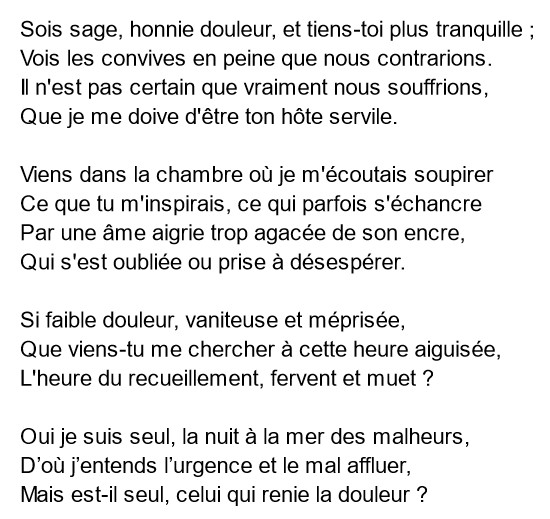 Sois sage, honnie douleur, et tiens-toi plus tranquille ;
Vois les convives en peine que nous contrarions.
Il n'est pas certain que vraiment nous souffrions,
Que je me doive d'être ton hôte servile.

Viens dans la chambre où je m'écoutais soupirer
Ce que tu m'inspirais, ce qui parfois s'échancre
Par une âme aigrie trop agacée de son encre,
Qui s'est oubliée ou prise à désespérer.

Si faible douleur, vaniteuse et méprisée,
Que viens-tu me chercher à cette heure aiguisée,
L'heure du recueillement, fervent et muet ?

Oui je suis seul, la nuit à la mer des malheurs,
D'où j'entends l'urgence et le mal affluer,
Mais est-il seul, celui qui renie la douleur ?